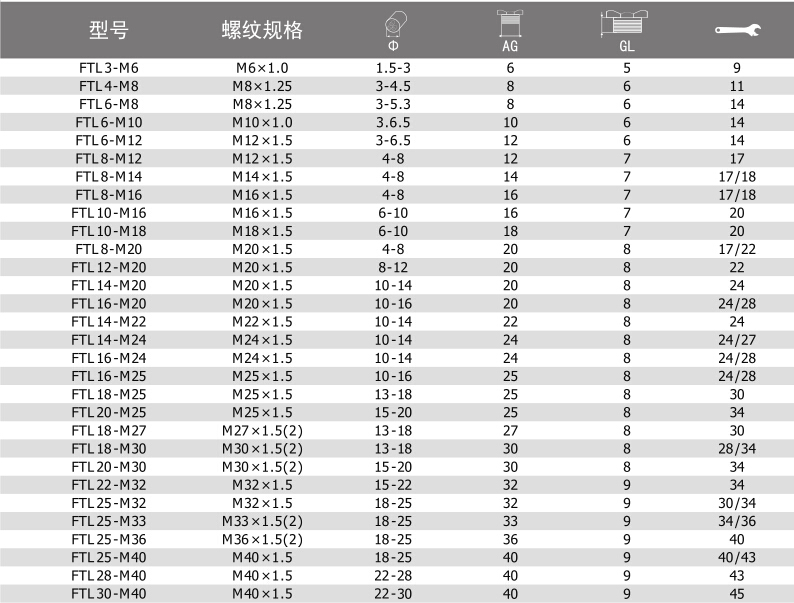 | 型号 | 螺纹规格 | Φ | AG | GL |  |
|---|---|---|---|---|---|
| FTL3-M6 | M6×1.0 | 1.5-3 | 6 | 5 | 9 |
| FTL4-M8 | M8×1.25 | 3-4.5 | 8 | 6 | 11 |
| FTL6-M8 | M8×1.25 | 3-5.3 | 8 | 6 | 14 |
| FTL6-M10 | M10×1.0 | 3.6.5 | 10 | 6 | 14 |
| FTL6-M12 | M12×1.5 | 3-6.5 | 12 | 6 | 14 |
| FTL8-M12 | M12×1.5 | 4-8 | 12 | 7 | 17 |
| FTL8-M14 | M14×1.5 | 4-8 | 14 | 7 | 17/18 |
| FTL8-M16 | M16×1.5 | 4-8 | 16 | 7 | 17/18 |
| FTL10-M16 | M16×1.5 | 6-10 | 16 | 7 | 20 |
| FTL10-M18 | M18×1.5 | 6-10 | 18 | 7 | 20 |
| FTL8-M20 | M20×1.5 | 4-8 | 20 | 8 | 17/22 |
| FTL12-M20 | M20×1.5 | 8-12 | 20 | 8 | 22 |
| FTL14-M20 | M20×1.5 | 10-14 | 20 | 8 | 24 |
| FTL16-M20 | M20×1.5 | 10-16 | 20 | 8 | 24/28 |
| FTL14-M22 | M22×1.5 | 10-14 | 22 | 8 | 24 |
| FTL14-M24 | M24×1.5 | 10-14 | 24 | 8 | 24/27 |
| FTL16-M24 | M24×1.5 | 10-14 | 24 | 8 | 24/28 |
| FTL16-M25 | M25×1.5 | 10-16 | 25 | 8 | 24/28 |
| FTL18-M25 | M25×1.5 | 13-18 | 25 | 8 | 30 |
| FTL20-M25 | M25×1.5 | 15-20 | 25 | 8 | 34 |
| FTL18-M27 | M27×1.5(2) | 13-18 | 27 | 8 | 30 |
| FTL18-M30 | M30×1.5(2) | 13-18 | 30 | 8 | 28/34 |
| FTL20-M30 | M30×1.5(2) | 15-20 | 30 | 8 | 34 |
| FTL22-M32 | M32×1.5 | 15-22 | 32 | 9 | 34 |
| FTL25-M32 | M32×1.5 | 18-25 | 32 | 9 | 30/34 |
| FTL25-M33 | M33×1.5(2) | 18-25 | 33 | 9 | 34/36 |
| FTL25-M36 | M36×1.5(2) | 18-25 | 36 | 9 | 40 |
| FTL25-M40 | M40×1.5 | 18-25 | 40 | 9 | 40/43 |
| FTL28-M40 | M40×1.5 | 22-28 | 40 | 9 | 43 |
| FTL30-M40 | M40×1.5 | 22-30 | 40 | 9 | 45 |